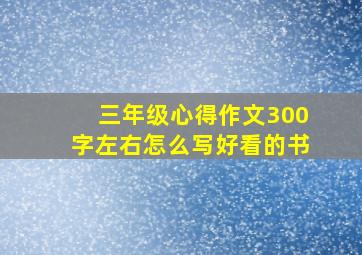 三年级心得作文300字左右怎么写好看的书